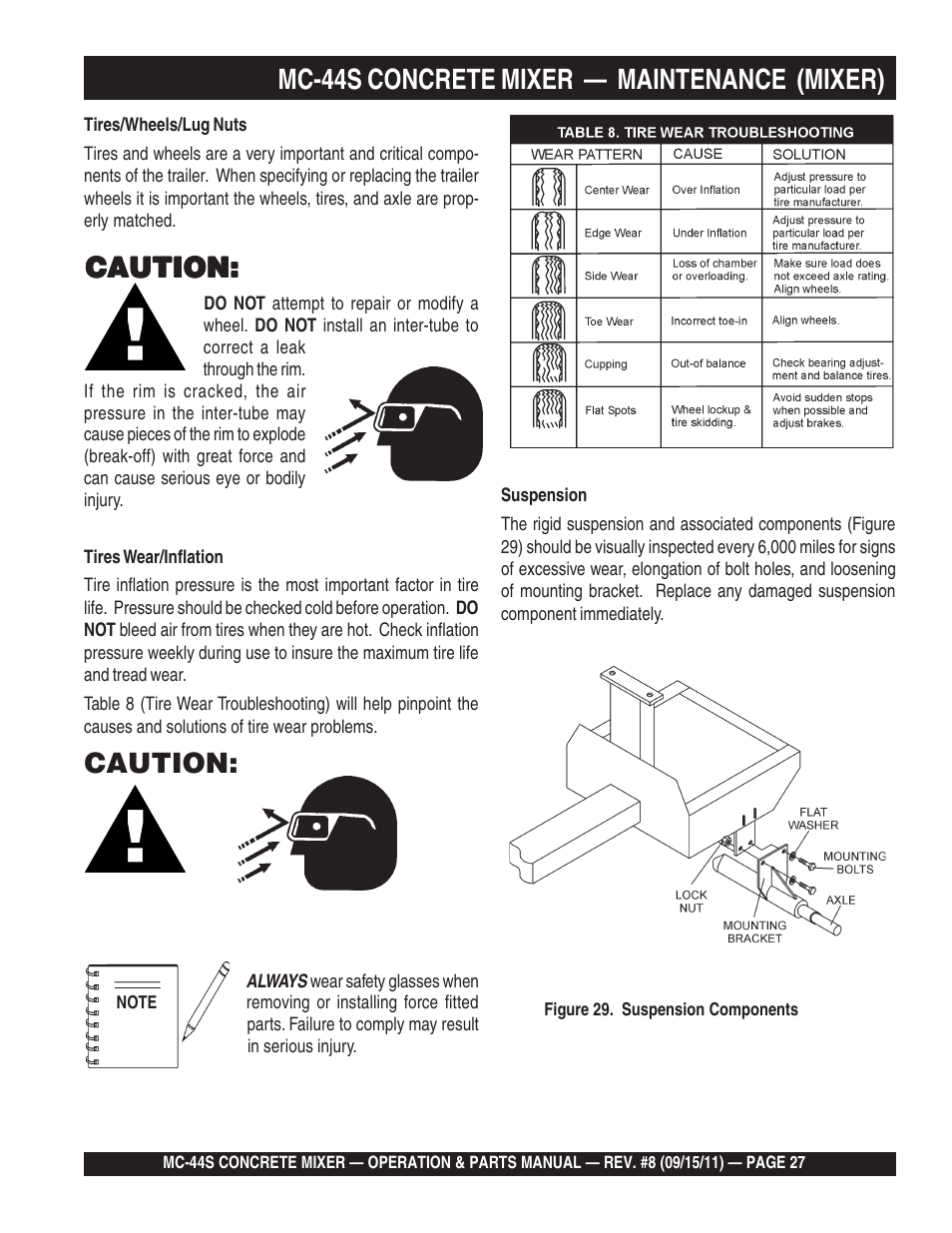 MC-44S CONCRETE MIXER — MAINTENANCE (MIXER)

Tires/Wheels/Lug Nuts

Tires and wheels are a very important and critical components of the trailer. When specifying or replacing the trailer wheels it is important the wheels, tires, and axle are properly matched.

CAUTION:

DO NOT attempt to repair or modify a wheel. DO NOT install an inter-tube to correct a leak through the rim. If the rim is cracked, the air pressure in the inter-tube may cause pieces of the rim to explode (break-off) with great force and can cause serious eye or bodily injury.

Tires Wear/Inflation

Tire inflation pressure is the most important factor in tire life. Pressure should be checked cold before operation. DO NOT bleed air from tires when they are hot. Check inflation pressure weekly during use to insure the maximum tire life and tread wear.

Table 8 (Tire Wear Troubleshooting) will help pinpoint the causes and solutions of tire wear problems.

CAUTION:

NOTE

ALWAYS wear safety glasses when removing or installing force fitted parts. Failure to comply may result in serious injury.

TABLE 8. TIRE WEAR TROUBLESHOOTING

| WEAR PATTERN | | CAUSE | SOLUTION |
|---|---|---|---|
| | Center Wear | Over Inflation | Adjust pressure to particular load per tire manufacturer. |
| | Edge Wear | Under Inflation | Adjust pressure to particular load per tire manufacturer. |
| | Side Wear | Loss of chamber or overloading. | Make sure load does not exceed axle rating. Align wheels. |
| | Toe Wear | Incorrect toe-in | Align wheels. |
| | Cupping | Out-of balance | Check bearing adjustment and balance tires. |
| | Flat Spots | Wheel lockup & tire skidding. | Avoid sudden stops when possible and adjust brakes. |

Suspension

The rigid suspension and associated components (Figure 29) should be visually inspected every 6,000 miles for signs of excessive wear, elongation of bolt holes, and loosening of mounting bracket. Replace any damaged suspension component immediately.

FLAT WASHER
MOUNTING BOLTS
AXLE
LOCK NUT
MOUNTING BRACKET

Figure 29. Suspension Components

MC-44S CONCRETE MIXER — OPERATION & PARTS MANUAL — REV. #8 (09/15/11) — PAGE 27